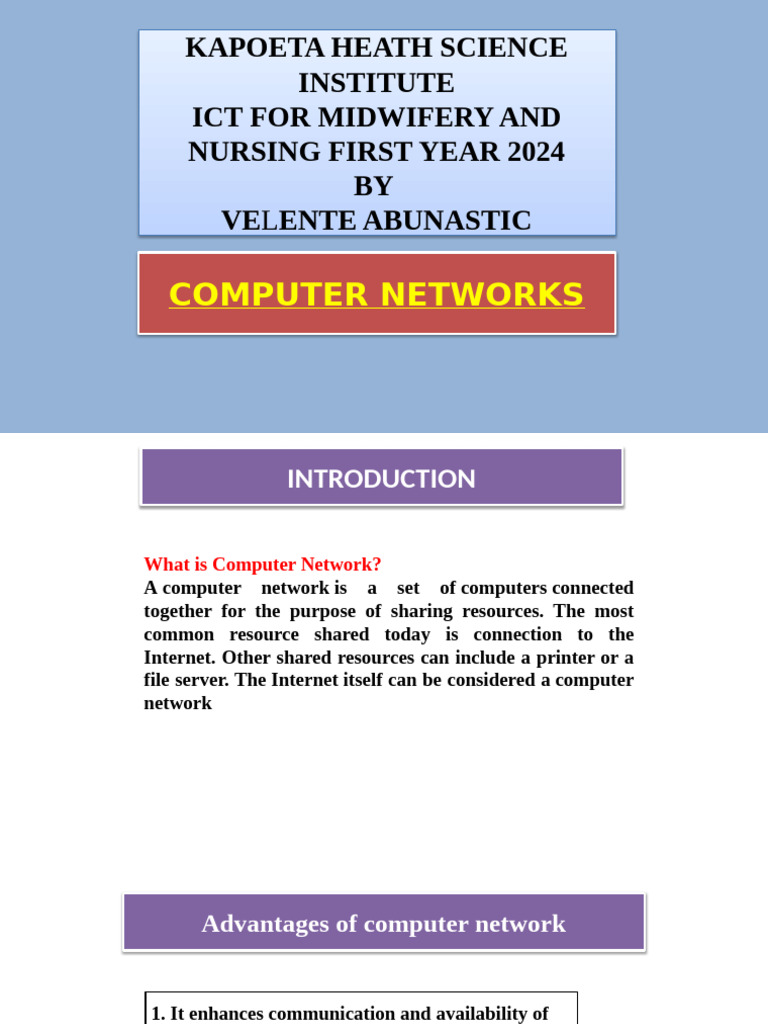 KAPOETA HEATH SCIENCE INSTITUTE
ICT FOR MIDWIFERY AND NURSING FIRST YEAR 2024
BY
VELENTE ABUNASTIC

COMPUTER NETWORKS

INTRODUCTION

What is Computer Network?
A computer network is a set of computers connected together for the purpose of sharing resources. The most common resource shared today is connection to the Internet. Other shared resources can include a printer or a file server. The Internet itself can be considered a computer network

Advantages of computer network

1. It enhances communication and availability of